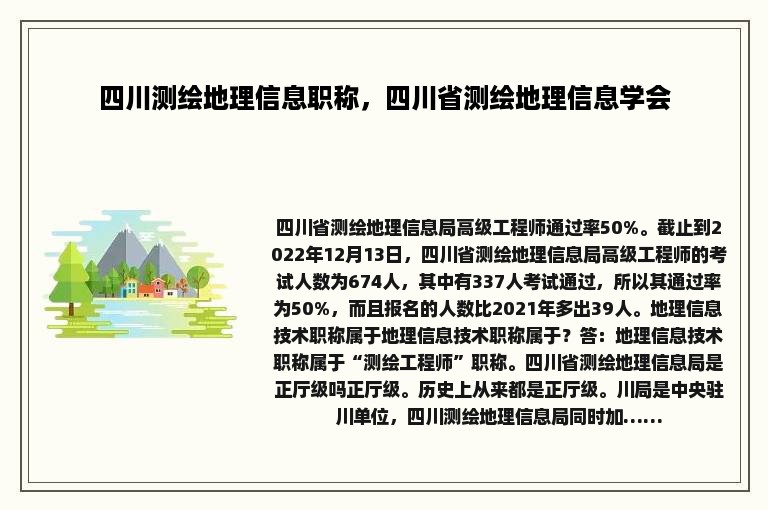 四川测绘地理信息职称，四川省测绘地理信息学会

四川省测绘地理信息局高级工程师通过率50%。截止到2022年12月13日，四川省测绘地理信息局高级工程师的考试人数为674人，其中有337人考试通过，所以其通过率为50%，而且报名的人数比2021年多出39人。地理信息技术职称属于地理信息技术职称属于？答：地理信息技术职称属于“测绘工程师”职称。四川省测绘地理信息局是正厅级吗正厅级。历史上从来都是正厅级。川局是中央驻川单位，四川测绘地理信息局同时加……